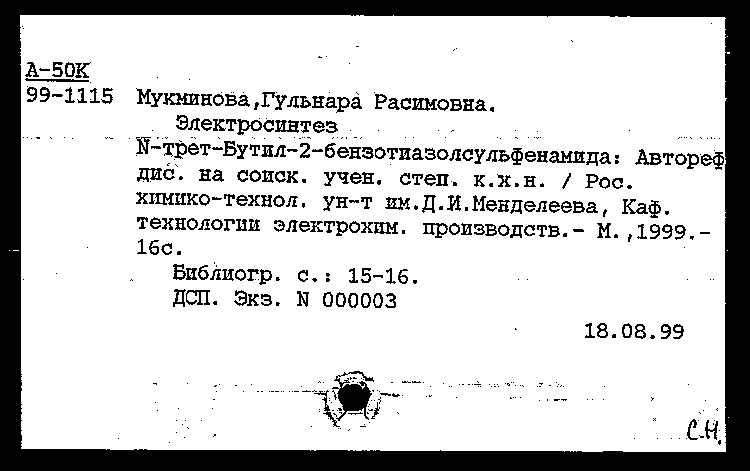 А-50К
99-1115 Мукминова,Гульнара Расимовна.

Электросинтез N-трет-Бутил-2-бензотиазолсульфенамида: Автореф дис. на соиск. учен. степ. к.х.н. / Рос. химико-технол. ун-т им.Д.И.Менделеева, Каф. технологии электрохим. производств.- М.,1999.- 16с.

Библиогр. с.: 15-16.

ДСП. Экз. N 000003

18.08.99

С.Н.